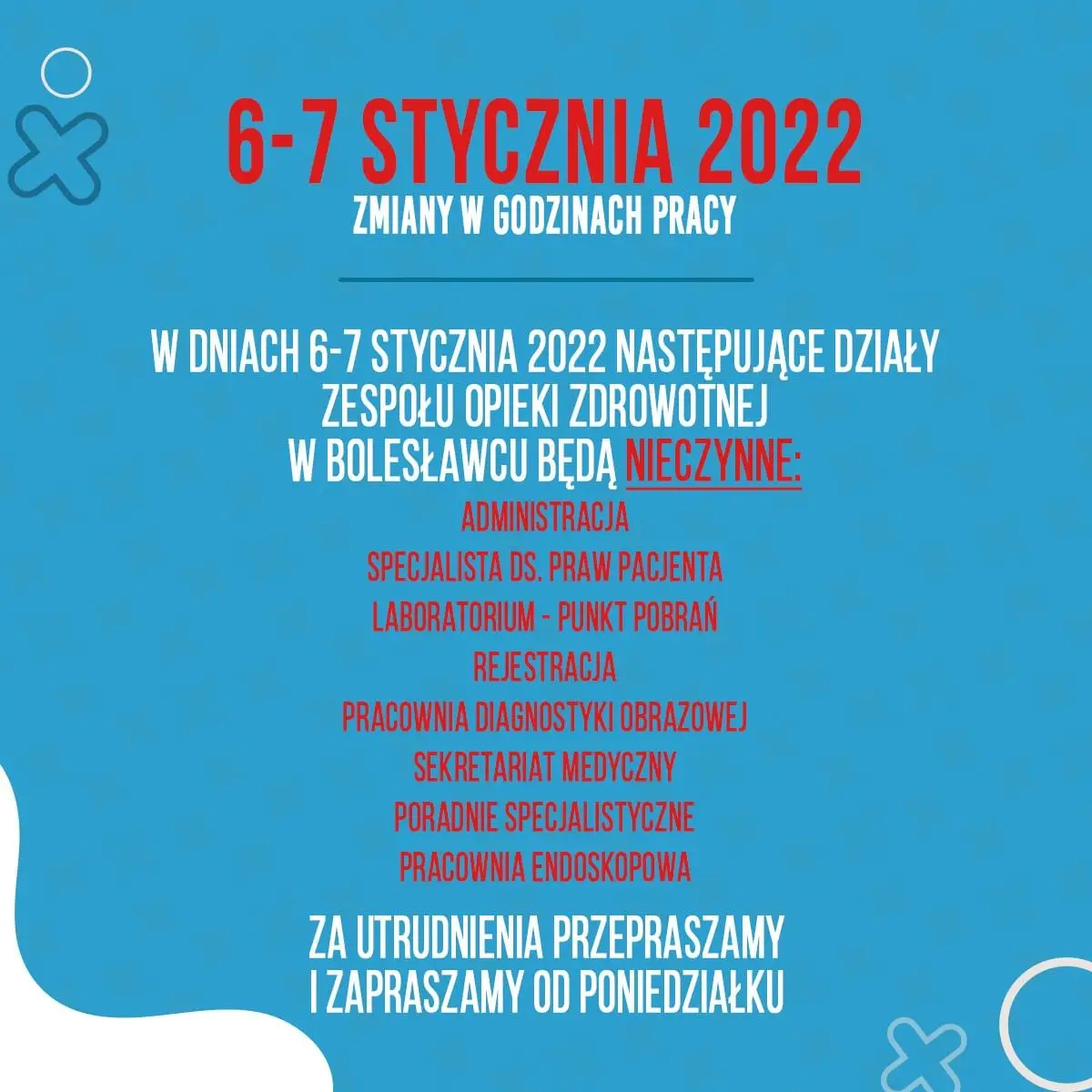 6-7 STYCZNIA 2022
ZMIANY W GODZINACH PRACY

W DNIACH 6-7 STYCZNIA 2022 NASTĘPUJĄCE DZIAŁY ZESPOŁU OPIEKI ZDROWOTNEJ W BOLESŁAWCU BĘDĄ NIECZYNNE:

ADMINISTRACJA
SPECJALISTA DS. PRAW PACJENTA
LABORATORIUM - PUNKT POBRAŃ
REJESTRACJA
PRACOWNIA DIAGNOSTYKI OBRAZOWEJ
SEKRETARIAT MEDYCZNY
PORADNIE SPECJALISTYCZNE
PRACOWNIA ENDOSKOPOWA

ZA UTRUDNIENIA PRZEPRASZAMY I ZAPRASZAMY OD PONIEDZIAŁKU